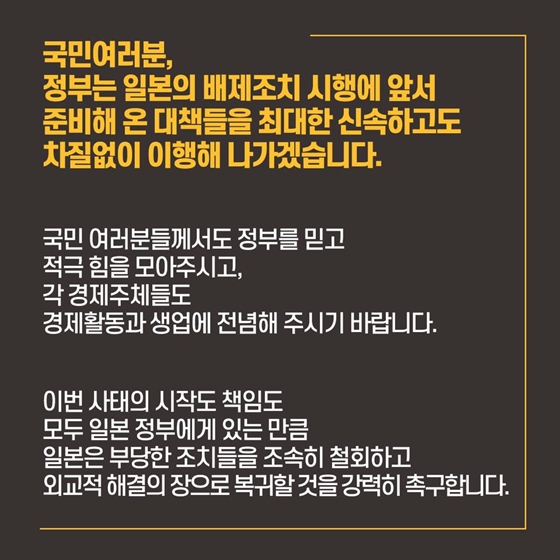 국민여러분,
정부는 일본의 배제조치 시행에 앞서
준비해 온 대책들을 최대한 신속하고도
차질없이 이행해 나가겠습니다.

국민 여러분들께서도 정부를 믿고
적극 힘을 모아주시고,
각 경제주체들도
경제활동과 생업에 전념해 주시기 바랍니다.

이번 사태의 시작도 책임도
모두 일본 정부에게 있는 만큼
일본은 부당한 조치들을 조속히 철회하고
외교적 해결의 장으로 복귀할 것을 강력히 촉구합니다.